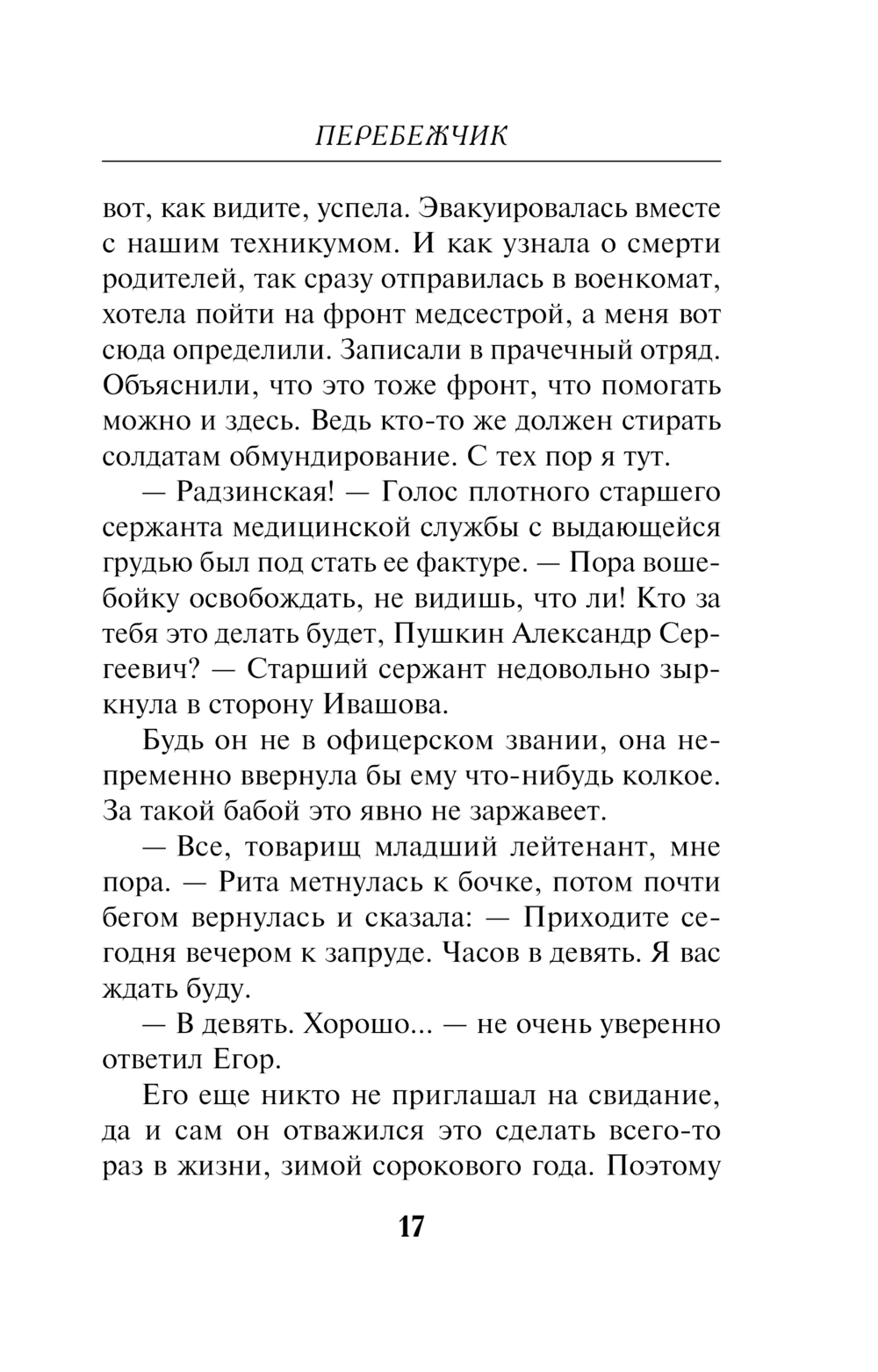 ПЕРЕБЕЖЧИК

вот, как видите, успела. Эвакуировалась вместе с нашим техникумом. И как узнала о смерти родителей, так сразу отправилась в военкомат, хотела пойти на фронт медсестрой, а меня вот сюда определили. Записали в прачечный отряд. Объяснили, что это тоже фронт, что помогать можно и здесь. Ведь кто-то же должен стирать солдатам обмундирование. С тех пор я тут.

— Радзинская! — Голос плотного старшего сержанта медицинской службы с выдающейся грудью был под стать ее фактуре. — Пора вошебойку освобождать, не видишь, что ли! Кто за тебя это делать будет, Пушкин Александр Сергеевич? — Старший сержант недовольно зыркнула в сторону Ивашова.

Будь он не в офицерском звании, она непременно ввернула бы ему что-нибудь колкое. За такой бабой это явно не заржавеет.

— Все, товарищ младший лейтенант, мне пора. — Рита метнулась к бочке, потом почти бегом вернулась и сказала: — Приходите сегодня вечером к запруде. Часов в девять. Я вас ждать буду.

— В девять. Хорошо... — не очень уверенно ответил Егор.

Его еще никто не приглашал на свидание, да и сам он отважился это сделать всего-то раз в жизни, зимой сорокового года. Поэтому

17